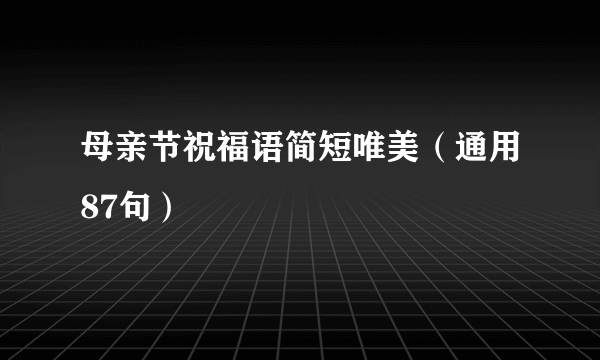 母亲节祝福语简短唯美（通用87句）